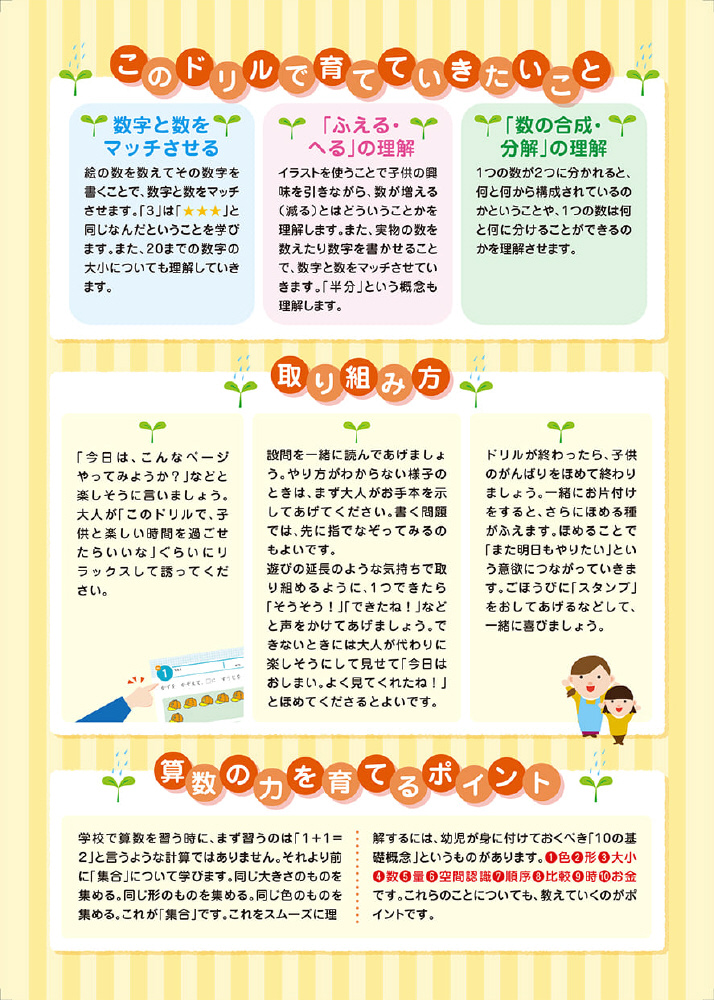 このドリルで育てていきたいこと

数字と数をマッチさせる

絵の数を数えてその数字を書くことで、数字と数をマッチさせます。「3」は「★★★」と同じなんだということを学びます。また、20までの数字の大小についても理解していきます。

「ふえる・へる」の理解

イラストを使うことで子供の興味を引きながら、数が増える（減る）とはどういうことかを理解します。また、実物の数を数えたり数字を書かせることで、数字と数をマッチさせていきます。「半分」という概念も理解します。

「数の合成・分解」の理解

1つの数が2つに分かれると、何と何から構成されているのかということや、1つの数は何と何に分けることができるのかを理解させます。

取り組み方

「今日は、こんなページやってみようか？」などと楽しそうに言いましょう。大人が「このドリルで、子供と楽しい時間を過ごせたらいいな」ぐらいにリラックスして誘ってください。

設問を一緒に読んであげましょう。やり方がわからない様子のときは、まず大人がお手本を示してあげてください。書く問題では、先に指でなぞってみるのもよいです。
遊びの延長のような気持ちで取り組めるように、1つできたら「そうそう！」「できたね！」などと声をかけてあげましょう。できないときには大人が代わりに楽しそうにして見せて「今日はおしまい。よく見てくれたね！」とほめてくださるとよいです。

ドリルが終わったら、子供のがんばりをほめて終わりましょう。一緒にお片付けをすると、さらにほめる種がふえます。ほめることで「また明日もやりたい」という意欲につながっていきます。ごほうびに「スタンプ」をおしてあげるなどして、一緒に喜びましょう。

算数の力を育てるポイント

学校で算数を習う時に、まず習うのは「1＋1＝2」と言うような計算ではありません。それより前に「集合」について学びます。同じ大きさのものを集める。同じ形のものを集める。同じ色のものを集める。これが「集合」です。これをスムーズに理解するには、幼児が身に付けておくべき「10の基礎概念」というものがあります。❶色❷形❸大小❹数❺量❻空間認識❼順序❽比較❾時❿お金です。これらのことについても、教えていくのがポイントです。